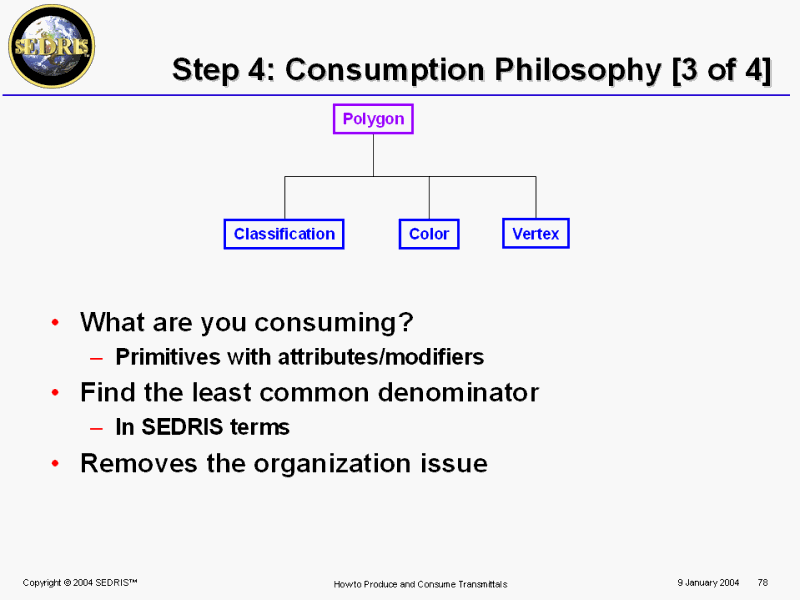 SEDRIS

Step 4: Consumption Philosophy [3 of 4]

Polygon

Classification

Color

Vertex

• What are you consuming?
– Primitives with attributes/modifiers
• Find the least common denominator
– In SEDRIS terms
• Removes the organization issue

Copyright © 2004 SEDRIS™

How to Produce and Consume Transmittals

9 January 2004

78